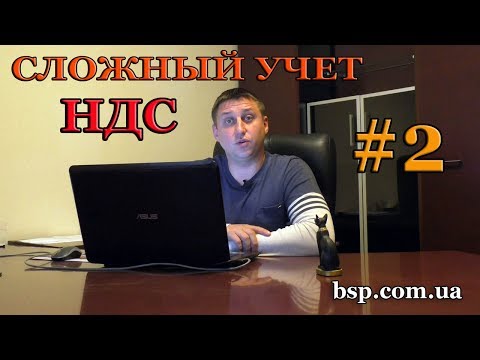 СЛОЖНЫЙ УЧЕТ
НДС

#2

ASUS

bsp.com.ua